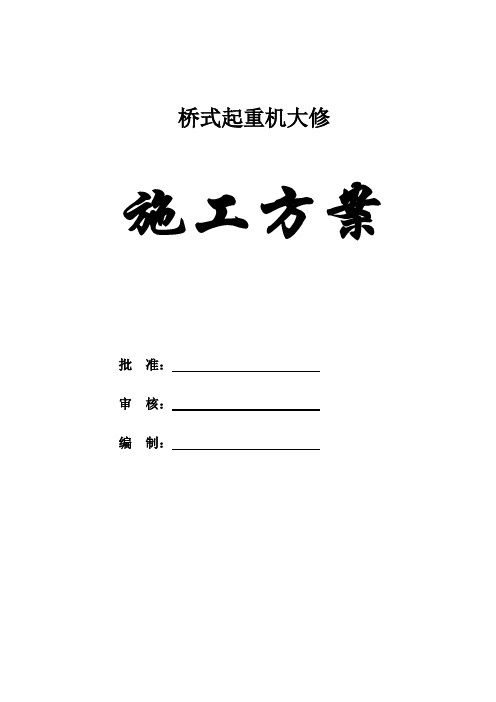 桥式起重机大修

施工方案

批　准：

审　核：

编　制：